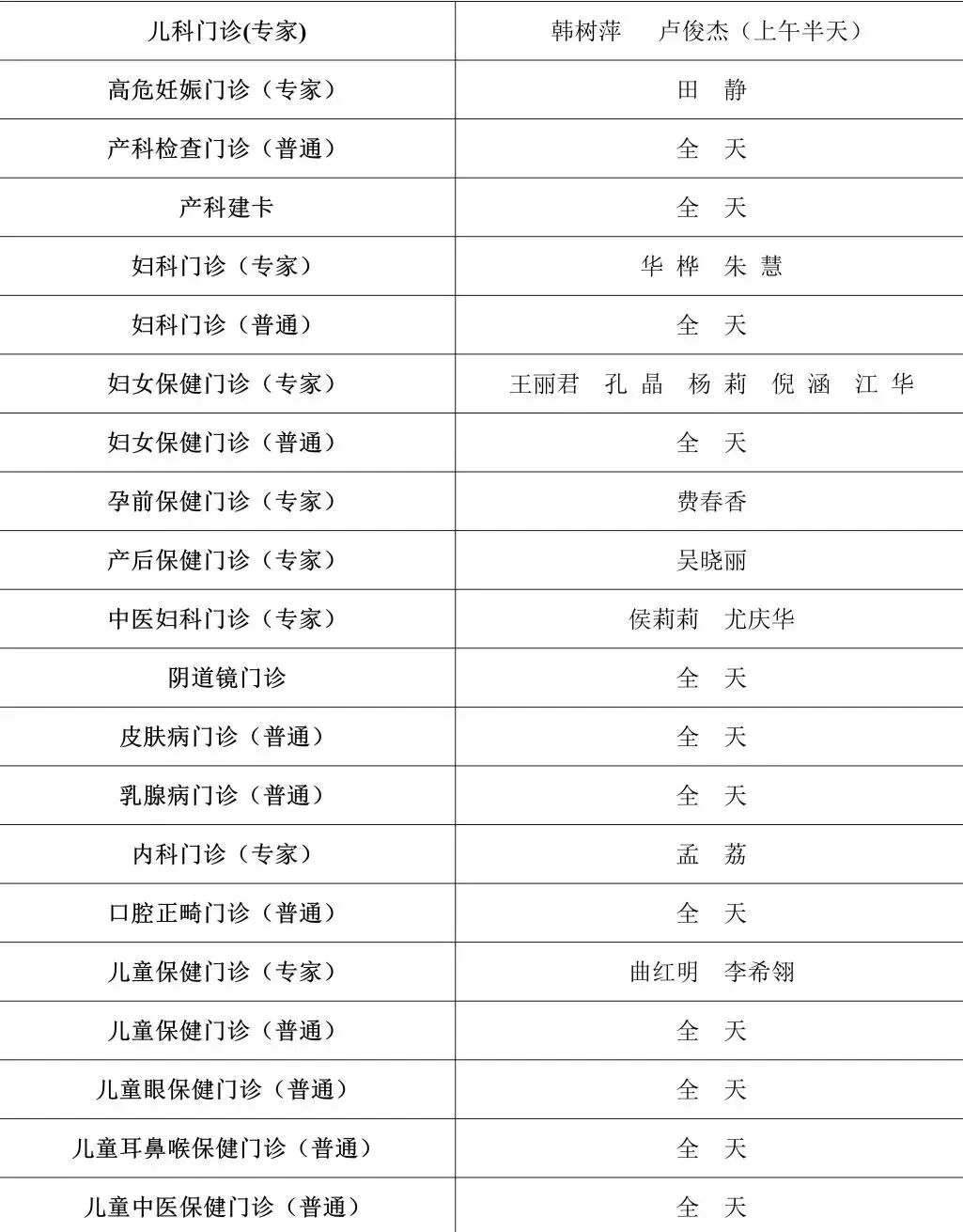 | 儿科门诊(专家) | 韩树萍　卢俊杰（上午半天） |
|---|---|
| 高危妊娠门诊（专家） | 田　静 |
| 产科检查门诊（普通） | 全　天 |
| 产科建卡 | 全　天 |
| 妇科门诊（专家） | 华 桦　朱 慧 |
| 妇科门诊（普通） | 全　天 |
| 妇女保健门诊（专家） | 王丽君　孔 晶　杨 莉　倪 涵　江 华 |
| 妇女保健门诊（普通） | 全　天 |
| 孕前保健门诊（专家） | 费春香 |
| 产后保健门诊（专家） | 吴晓丽 |
| 中医妇科门诊（专家） | 侯莉莉　尤庆华 |
| 阴道镜门诊 | 全　天 |
| 皮肤病门诊（普通） | 全　天 |
| 乳腺病门诊（普通） | 全　天 |
| 内科门诊（专家） | 孟　荔 |
| 口腔正畸门诊（普通） | 全　天 |
| 儿童保健门诊（专家） | 曲红明　李希翎 |
| 儿童保健门诊（普通） | 全　天 |
| 儿童眼保健门诊（普通） | 全　天 |
| 儿童耳鼻喉保健门诊（普通） | 全　天 |
| 儿童中医保健门诊（普通） | 全　天 |